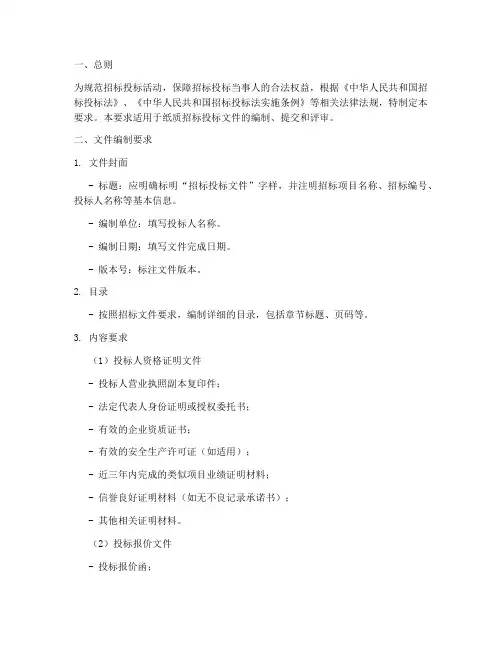 一、总则

为规范招标投标活动，保障招标投标当事人的合法权益，根据《中华人民共和国招标投标法》、《中华人民共和国招标投标法实施条例》等相关法律法规，特制定本要求。本要求适用于纸质招标投标文件的编制、提交和评审。

二、文件编制要求

1. 文件封面

- 标题：应明确标明“招标投标文件”字样，并注明招标项目名称、招标编号、投标人名称等基本信息。

- 编制单位：填写投标人名称。

- 编制日期：填写文件完成日期。

- 版本号：标注文件版本。

2. 目录

- 按照招标文件要求，编制详细的目录，包括章节标题、页码等。

3. 内容要求

（1）投标人资格证明文件

- 投标人营业执照副本复印件；

- 法定代表人身份证明或授权委托书；

- 有效的企业资质证书；

- 有效的安全生产许可证（如适用）；

- 近三年内完成的类似项目业绩证明材料；

- 信誉良好证明材料（如无不良记录承诺书）；

- 其他相关证明材料。

（2）投标报价文件

- 投标报价函；